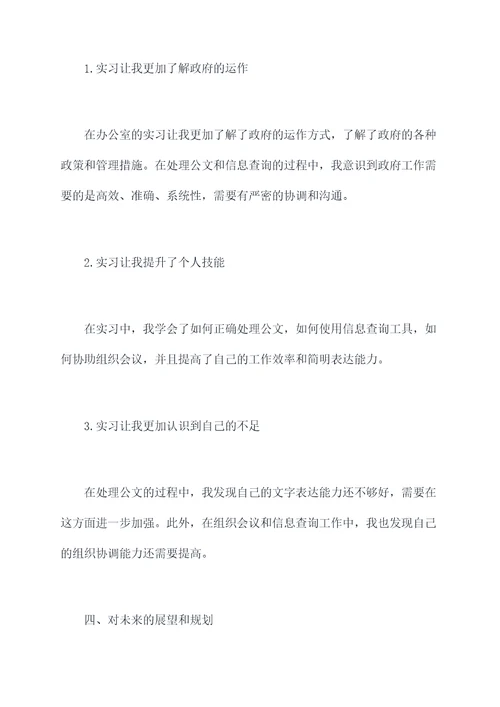 1.实习让我更加了解政府的运作

在办公室的实习让我更加了解了政府的运作方式，了解了政府的各种政策和管理措施。在处理公文和信息查询的过程中，我意识到政府工作需要的是高效、准确、系统性，需要有严密的协调和沟通。

2.实习让我提升了个人技能

在实习中，我学会了如何正确处理公文，如何使用信息查询工具，如何协助组织会议，并且提高了自己的工作效率和简明表达能力。

3.实习让我更加认识到自己的不足

在处理公文的过程中，我发现自己的文字表达能力还不够好，需要在这方面进一步加强。此外，在组织会议和信息查询工作中，我也发现自己的组织协调能力还需要提高。

四、对未来的展望和规划